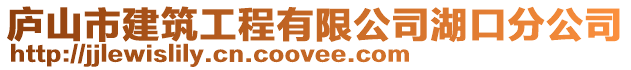 庐山市建筑工程有限公司湖口分公司
http://jjlewislily.cn.coovee.com